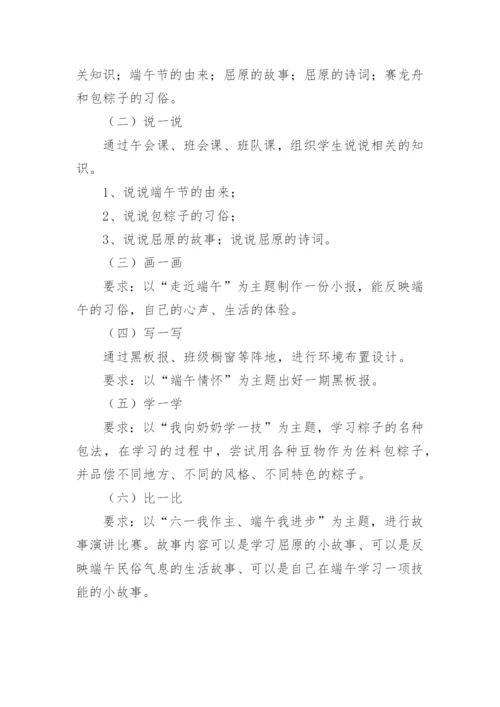 关知识；端午节的由来；屈原的故事；屈原的诗词；赛龙舟和包粽子的习俗。

（二）说一说

通过午会课、班会课、班队课，组织学生说说相关的知识。

1、说说端午节的由来；

2、说说包粽子的习俗；

3、说说屈原的故事；说说屈原的诗词。

（三）画一画

要求：以“走近端午”为主题制作一份小报，能反映端午的习俗，自己的心声、生活的体验。

（四）写一写

通过黑板报、班级橱窗等阵地，进行环境布置设计。

要求：以“端午情怀”为主题出好一期黑板报。

（五）学一学

要求：以“我向奶奶学一技”为主题，学习粽子的名种包法，在学习的过程中，尝试用各种豆物作为佐料包粽子，并品偿不同地方、不同的风格、不同特色的粽子。

（六）比一比

要求：以“六一我作主、端午我进步”为主题，进行故事演讲比赛。故事内容可以是学习屈原的小故事、可以是反映端午民俗气息的生活故事、可以是自己在端午学习一项技能的小故事。